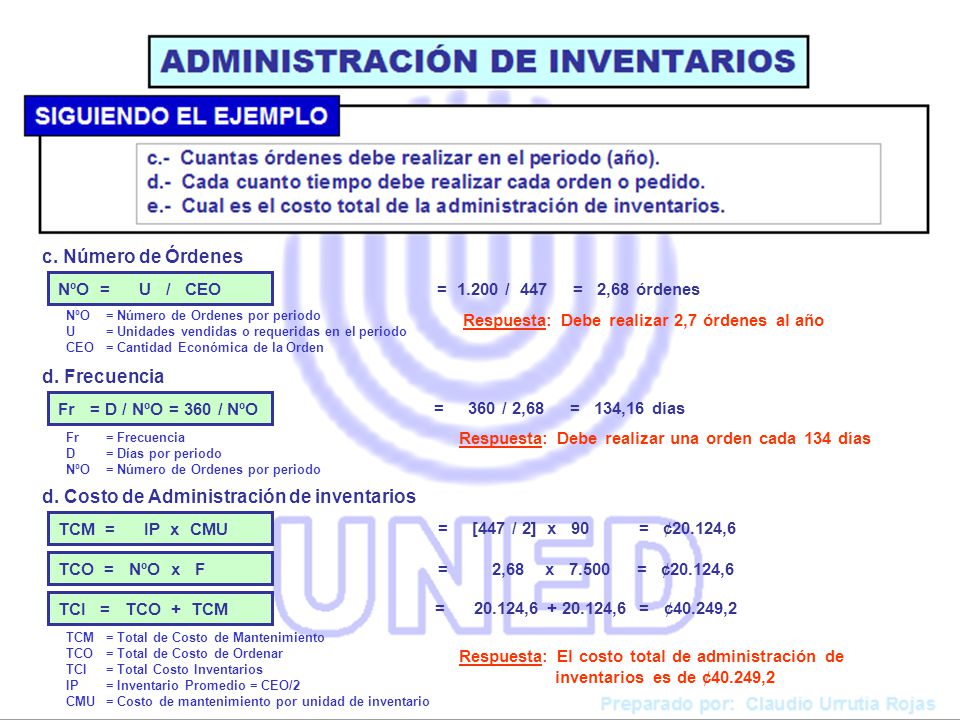 ADMINISTRACIÓN DE INVENTARIOS

SIGUIENDO EL EJEMPLO

c.- Cuantas órdenes debe realizar en el periodo (año).
d.- Cada cuanto tiempo debe realizar cada orden o pedido.
e.- Cual es el costo total de la administración de inventarios.

c. Número de Órdenes

NºO = U / CEO

= 1.200 / 447 = 2,68 órdenes

NºO = Número de Ordenes por periodo
U = Unidades vendidas o requeridas en el periodo
CEO = Cantidad Económica de la Orden

Respuesta: Debe realizar 2,7 órdenes al año

d. Frecuencia

Fr = D / NºO = 360 / NºO

= 360 / 2,68 = 134,16 días

Fr = Frecuencia
D = Días por periodo
NºO = Número de Ordenes por periodo

Respuesta: Debe realizar una orden cada 134 días

d. Costo de Administración de inventarios

TCM = IP x CMU

= [447 / 2] x 90 = ¢20.124,6

TCO = NºO x F

= 2,68 x 7.500 = ¢20.124,6

TCI = TCO + TCM

= 20.124,6 + 20.124,6 = ¢40.249,2

TCM = Total de Costo de Mantenimiento
TCO = Total de Costo de Ordenar
TCI = Total Costo Inventarios
IP = Inventario Promedio = CEO/2
CMU = Costo de mantenimiento por unidad de inventario

Respuesta: El costo total de administración de inventarios es de ¢40.249,2

UNED

Preparado por: Claudio Urrutia Rojas